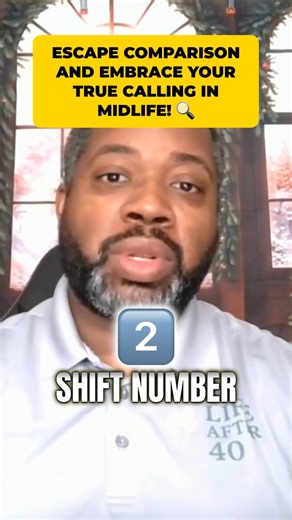 ESCAPE COMPARISON AND EMBRACE YOUR TRUE CALLING IN MIDLIFE! 🔍

2

SHIFT NUMBER

LIFE AFTR 40